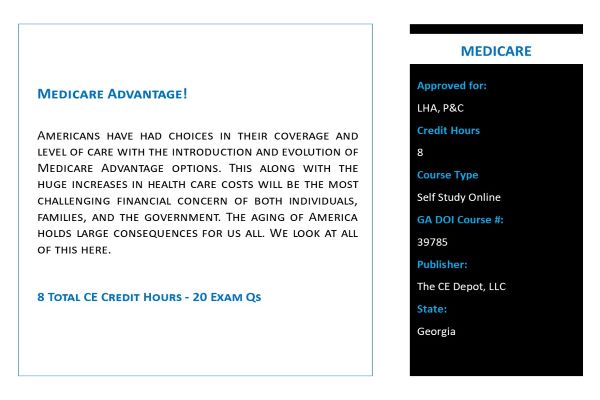 Medicare Advantage!

Americans have had choices in their coverage and level of care with the introduction and evolution of Medicare Advantage options. This along with the huge increases in health care costs will be the most challenging financial concern of both individuals, families, and the government. The aging of America holds large consequences for us all. We look at all of this here.

8 Total CE Credit Hours - 20 Exam Qs

MEDICARE

Approved for:

LHA, P&C

Credit Hours

8

Course Type

Self Study Online

GA DOI Course #:

39785

Publisher:

The CE Depot, LLC

State:

Georgia